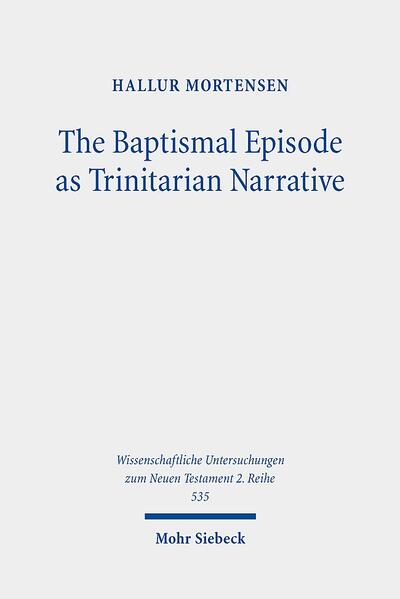 HALLUR MORTENSEN

The Baptismal Episode as Trinitarian Narrative

Wissenschaftliche Untersuchungen zum Neuen Testament 2. Reihe 535

Mohr Siebeck